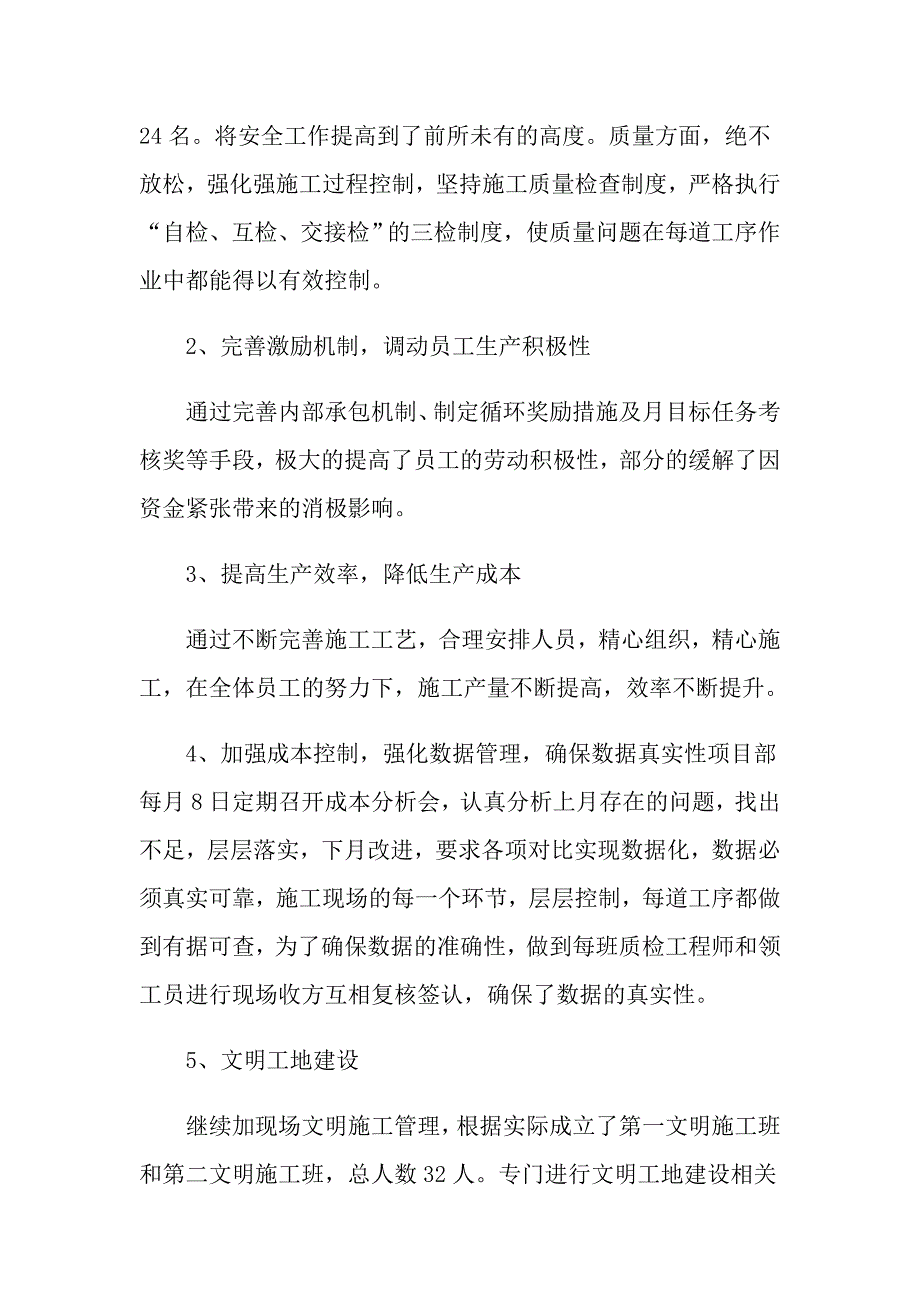 24 名。将安全工作提高到了前所未有的高度。质量方面，绝不放松，强化强施工过程控制，坚持施工质量检查制度，严格执行“自检、互检、交接检”的三检制度，使质量问题在每道工序作业中都能得以有效控制。

2、完善激励机制，调动员工生产积极性

通过完善内部承包机制、制定循环奖励措施及月目标任务考核奖等手段，极大的提高了员工的劳动积极性，部分的缓解了因资金紧张带来的消极影响。

3、提高生产效率，降低生产成本

通过不断完善施工工艺，合理安排人员，精心组织，精心施工，在全体员工的努力下，施工产量不断提高，效率不断提升。

4、加强成本控制，强化数据管理，确保数据真实性项目部每月 8 日定期召开成本分析会，认真分析上月存在的问题，找出不足，层层落实，下月改进，要求各项对比实现数据化，数据必须真实可靠，施工现场的每一个环节，层层控制，每道工序都做到有据可查，为了确保数据的准确性，做到每班质检工程师和领工员进行现场收方互相复核签认，确保了数据的真实性。

5、文明工地建设

继续加现场文明施工管理，根据实际成立了第一文明施工班和第二文明施工班，总人数 32 人。专门进行文明工地建设相关